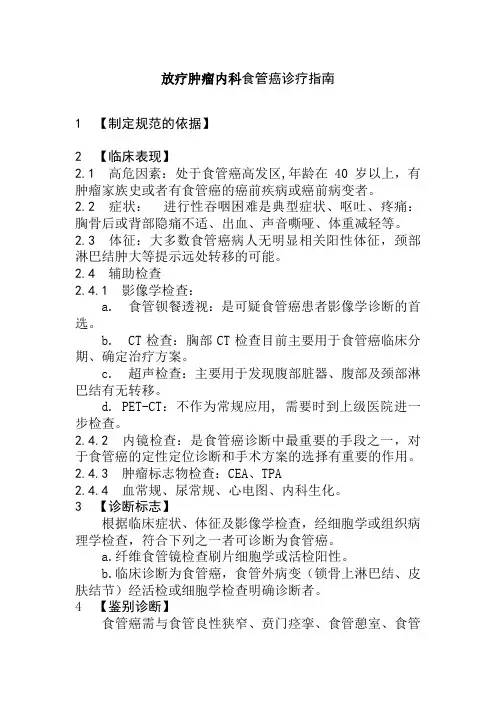 放疗肿瘤内科食管癌诊疗指南

1 【制定规范的依据】

2 【临床表现】
2.1 高危因素：处于食管癌高发区,年龄在 40 岁以上，有肿瘤家族史或者有食管癌的癌前疾病或癌前病变者。
2.2 症状： 进行性吞咽困难是典型症状、呕吐、疼痛：胸骨后或背部隐痛不适、出血、声音嘶哑、体重减轻等。
2.3 体征：大多数食管癌病人无明显相关阳性体征，颈部淋巴结肿大等提示远处转移的可能。
2.4 辅助检查
2.4.1 影像学检查：
a. 食管钡餐透视：是可疑食管癌患者影像学诊断的首选。
b. CT 检查：胸部 CT 检查目前主要用于食管癌临床分期、确定治疗方案。
c. 超声检查：主要用于发现腹部脏器、腹部及颈部淋巴结有无转移。
d. PET-CT：不作为常规应用, 需要时到上级医院进一步检查。
2.4.2 内镜检查：是食管癌诊断中最重要的手段之一，对于食管癌的定性定位诊断和手术方案的选择有重要的作用。
2.4.3 肿瘤标志物检查：CEA、TPA
2.4.4 血常规、尿常规、心电图、内科生化。
3 【诊断标志】
根据临床症状、体征及影像学检查，经细胞学或组织病理学检查，符合下列之一者可诊断为食管癌。
a.纤维食管镜检查刷片细胞学或活检阳性。
b.临床诊断为食管癌，食管外病变（锁骨上淋巴结、皮肤结节）经活检或细胞学检查明确诊断者。
4 【鉴别诊断】
食管癌需与食管良性狭窄、贲门痉挛、食管憩室、食管